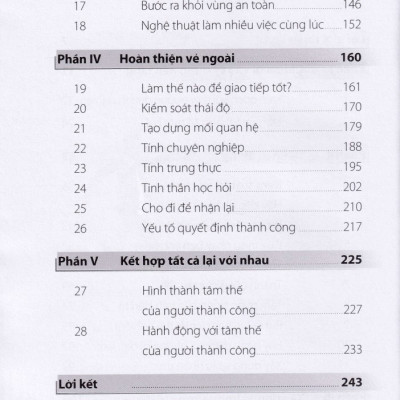 17 Bước ra khỏi vùng an toàn 146
18 Nghệ thuật làm nhiều việc cùng lúc 152

Phần IV Hoàn thiện vẻ ngoài 160

19 Làm thế nào để giao tiếp tốt? 161
20 Kiểm soát thái độ 170
21 Tạo dựng mối quan hệ 179
22 Tính chuyên nghiệp 188
23 Tính trung thực 195
24 Tinh thần học hỏi 202
25 Cho đi để nhận lại 210
26 Yếu tố quyết định thành công 217

Phần V Kết hợp tất cả lại với nhau 225

27 Hình thành tâm thế của người thành công 227
28 Hành động với tâm thế của người thành công 233

Lời kết 243